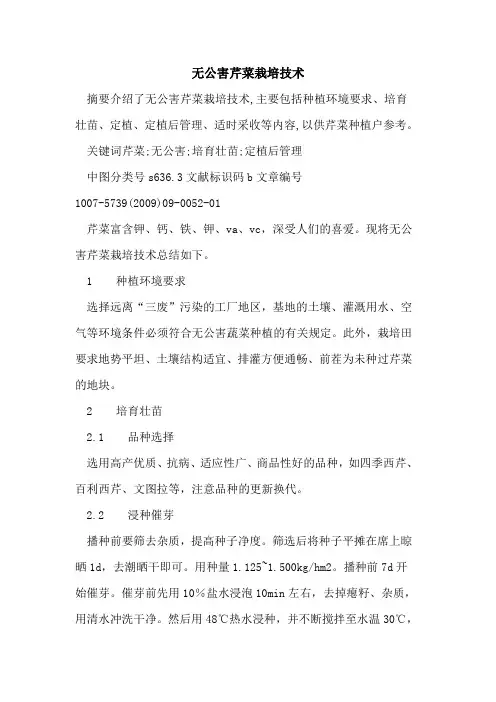 无公害芹菜栽培技术

摘要介绍了无公害芹菜栽培技术,主要包括种植环境要求、培育壮苗、定植、定植后管理、适时采收等内容,以供芹菜种植户参考。

关键词芹菜;无公害;培育壮苗;定植后管理

中图分类号 s636.3 文献标识码 b 文章编号 1007-5739(2009)09-0052-01

芹菜富含钾、钙、铁、钾、va、vc，深受人们的喜爱。现将无公害芹菜栽培技术总结如下。

1　　种植环境要求

选择远离“三废”污染的工厂地区，基地的土壤、灌溉用水、空气等环境条件必须符合无公害蔬菜种植的有关规定。此外，栽培田要求地势平坦、土壤结构适宜、排灌方便通畅、前茬为未种过芹菜的地块。

2　　培育壮苗

2.1　　品种选择

选用高产优质、抗病、适应性广、商品性好的品种，如四季西芹、百利西芹、文图拉等，注意品种的更新换代。

2.2　　浸种催芽

播种前要筛去杂质，提高种子净度。筛选后将种子平摊在席上晾晒 1d，去潮晒干即可。用种量 1.125~1.500kg/hm2。播种前 7d 开始催芽。催芽前先用 10%盐水浸泡 10min 左右，去掉瘪籽、杂质，用清水冲洗干净。然后用 48℃热水浸种，并不断搅拌至水温 30℃，